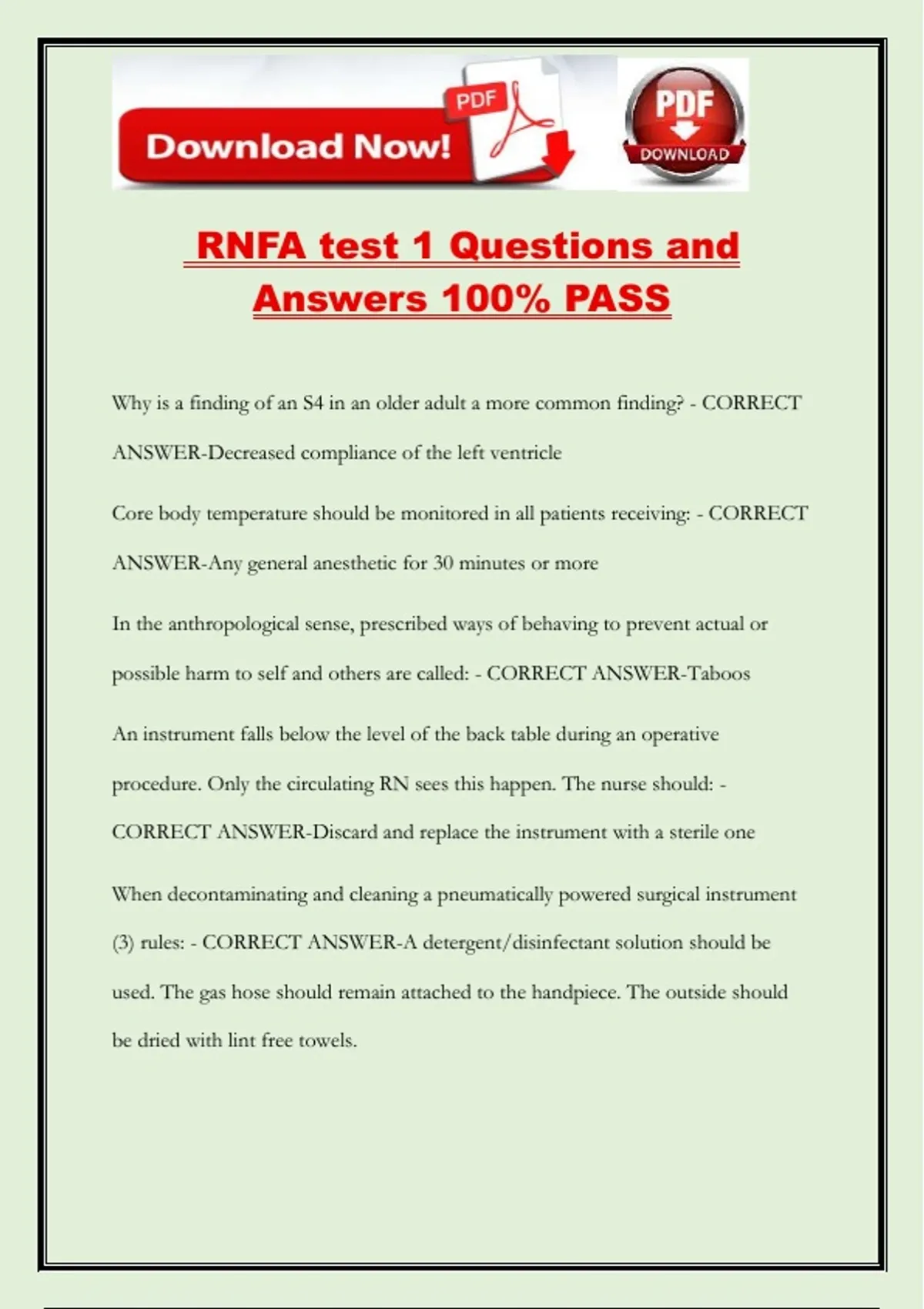 Download Now! PDF

PDF DOWNLOAD

RNFA test 1 Questions and Answers 100% PASS

Why is a finding of an S4 in an older adult a more common finding? - CORRECT ANSWER-Decreased compliance of the left ventricle

Core body temperature should be monitored in all patients receiving: - CORRECT ANSWER-Any general anesthetic for 30 minutes or more

In the anthropological sense, prescribed ways of behaving to prevent actual or possible harm to self and others are called: - CORRECT ANSWER-Taboos

An instrument falls below the level of the back table during an operative procedure. Only the circulating RN sees this happen. The nurse should: - CORRECT ANSWER-Discard and replace the instrument with a sterile one

When decontaminating and cleaning a pneumatically powered surgical instrument (3) rules: - CORRECT ANSWER-A detergent/disinfectant solution should be used. The gas hose should remain attached to the handpiece. The outside should be dried with lint free towels.